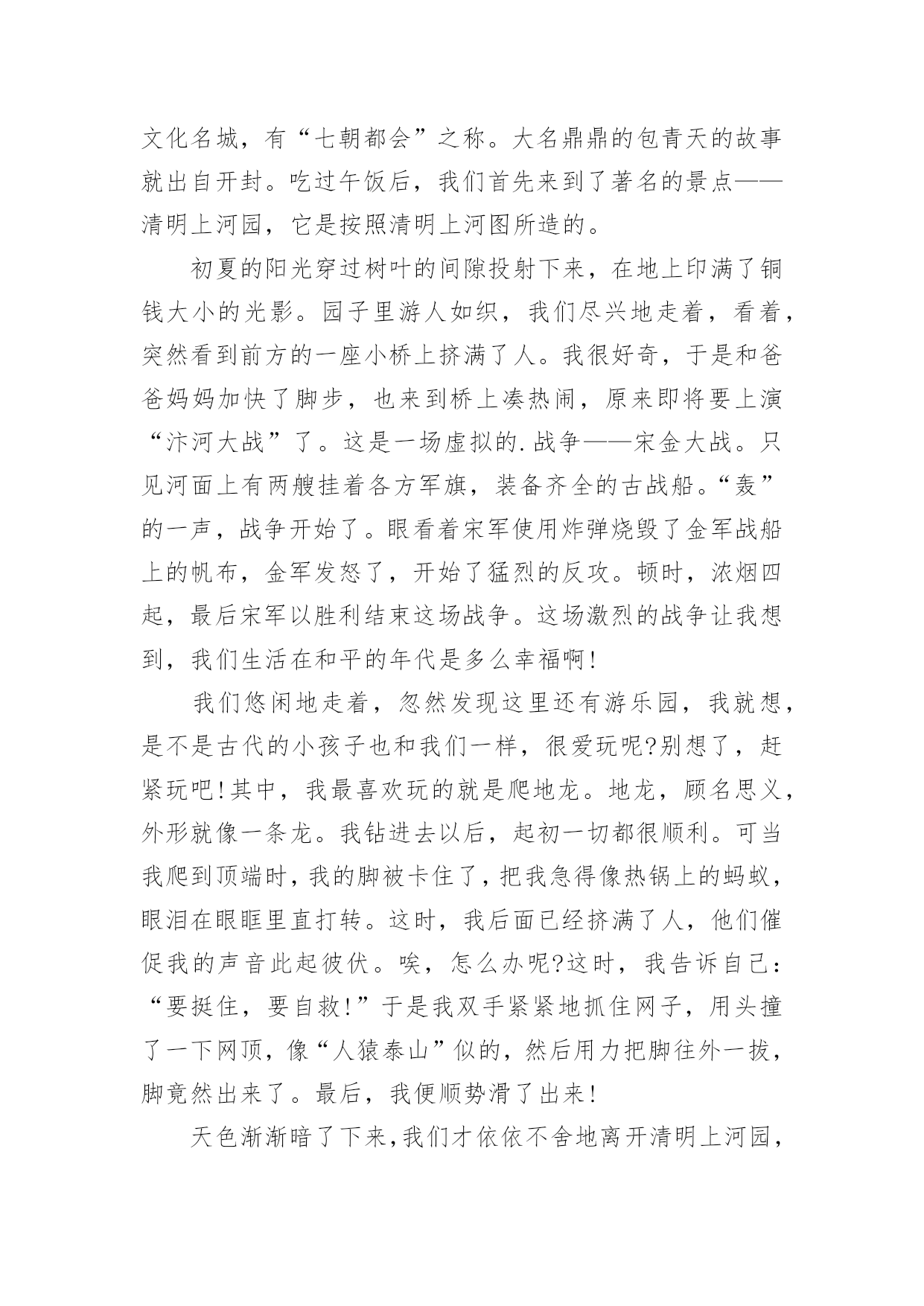 文化名城，有“七朝都会”之称。大名鼎鼎的包青天的故事就出自开封。吃过午饭后，我们首先来到了著名的景点——清明上河园，它是按照清明上河图所造的。

初夏的阳光穿过树叶的间隙投射下来，在地上印满了铜钱大小的光影。园子里游人如织，我们尽兴地走着，看着，突然看到前方的一座小桥上挤满了人。我很好奇，于是和爸爸妈妈加快了脚步，也来到桥上凑热闹，原来即将要上演“汴河大战”了。这是一场虚拟的.战争——宋金大战。只见河面上有两艘挂着各方军旗，装备齐全的古战船。“轰”的一声，战争开始了。眼看着宋军使用炸弹烧毁了金军战船上的帆布，金军发怒了，开始了猛烈的反攻。顿时，浓烟四起，最后宋军以胜利结束这场战争。这场激烈的战争让我想到，我们生活在和平的年代是多么幸福啊!

我们悠闲地走着，忽然发现这里还有游乐园，我就想，是不是古代的小孩子也和我们一样，很爱玩呢?别想了，赶紧玩吧!其中，我最喜欢玩的就是爬地龙。地龙，顾名思义，外形就像一条龙。我钻进去以后，起初一切都很顺利。可当我爬到顶端时，我的脚被卡住了，把我急得像热锅上的蚂蚁，眼泪在眼眶里直打转。这时，我后面已经挤满了人，他们催促我的声音此起彼伏。唉，怎么办呢?这时，我告诉自己：“要挺住，要自救!”于是我双手紧紧地抓住网子，用头撞了一下网顶，像“人猿泰山”似的，然后用力把脚往外一拔，脚竟然出来了。最后，我便顺势滑了出来!

天色渐渐暗了下来，我们才依依不舍地离开清明上河园，